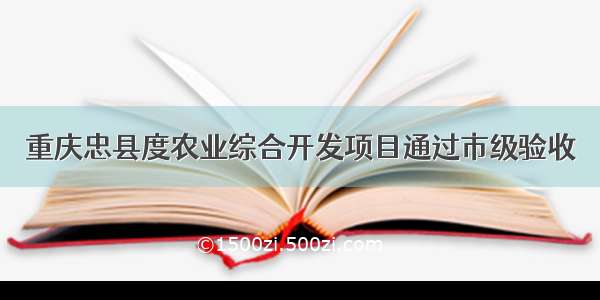 重庆忠县度农业综合开发项目通过市级验收

©1500zi.500zi.com